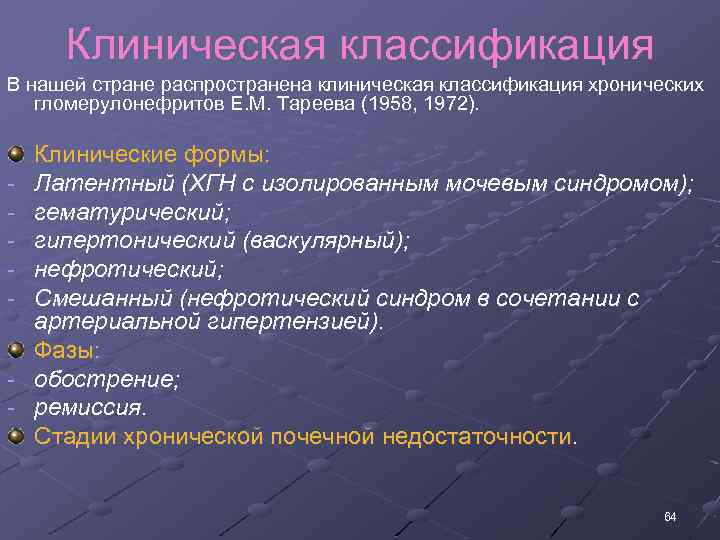 Клиническая классификация

В нашей стране распространена клиническая классификация хронических гломерулонефритов Е.М. Тареева (1958, 1972).

Клинические формы:
- Латентный (ХГН с изолированным мочевым синдромом);
- гематурический;
- гипертонический (васкулярный);
- нефротический;
- Смешанный (нефротический синдром в сочетании с артериальной гипертензией).

Фазы:
- обострение;
- ремиссия.

Стадии хронической почечной недостаточности.

64